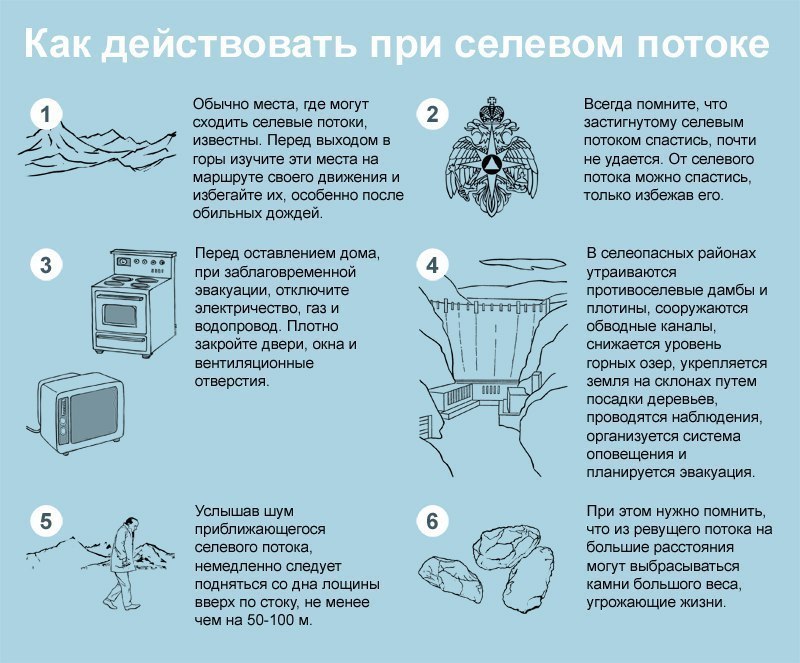 Как действовать при селевом потоке

1

Обычно места, где могут сходить селевые потоки, известны. Перед выходом в горы изучите эти места на маршруте своего движения и избегайте их, особенно после обильных дождей.

2

Всегда помните, что застигнутому селевым потоком спастись, почти не удается. От селевого потока можно спастись, только избежав его.

3

Перед оставлением дома, при заблаговременной эвакуации, отключите электричество, газ и водопровод. Плотно закройте двери, окна и вентиляционные отверстия.

4

В селеопасных районах утраиваются противоселевые дамбы и плотины, сооружаются обводные каналы, снижается уровень горных озер, укрепляется земля на склонах путем посадки деревьев, проводятся наблюдения, организуется система оповещения и планируется эвакуация.

5

Услышав шум приближающегося селевого потока, немедленно следует подняться со дна лощины вверх по стоку, не менее чем на 50-100 м.

6

При этом нужно помнить, что из ревущего потока на большие расстояния могут выбрасываться камни большого веса, угрожающие жизни.